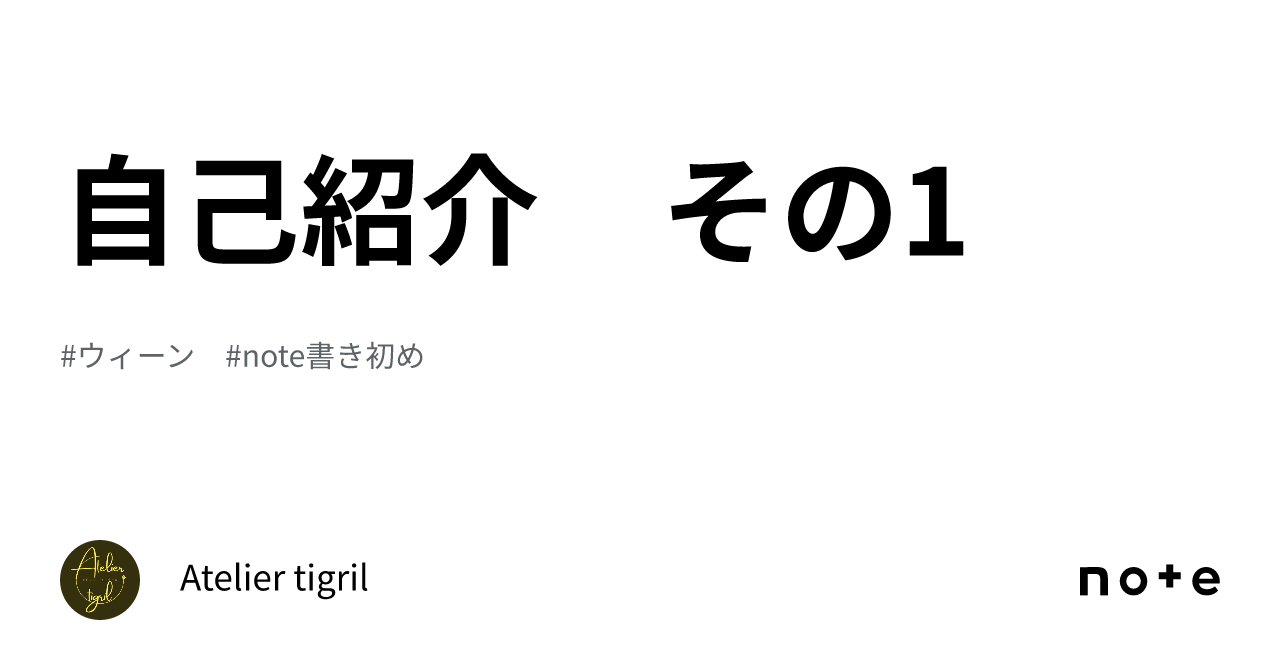 自己紹介　その1

#ウィーン　#note書き初め

Atelier tigril

Atelier tigril

note